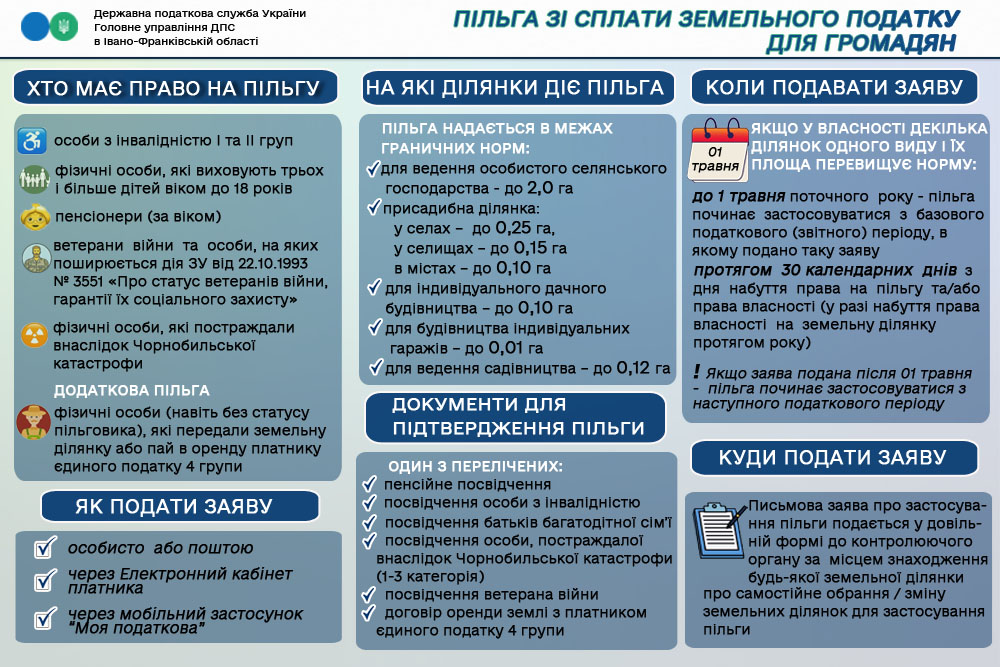 Державна податкова служба України
Головне управління ДПС
в Івано-Франківській області

ПІЛЬГА ЗІ СПЛАТИ ЗЕМЕЛЬНОГО ПОДАТКУ ДЛЯ ГРОМАДЯН

ХТО МАЄ ПРАВО НА ПІЛЬГУ

особи з інвалідністю I та II груп

фізичні особи, які виховують трьох і більше дітей віком до 18 років

пенсіонери (за віком)

ветерани війни та особи, на яких поширюється дія ЗУ від 22.10.1993 № 3551 «Про статус ветеранів війни, гарантії їх соціального захисту»

фізичні особи, які постраждали внаслідок Чорнобильської катастрофи

ДОДАТКОВА ПІЛЬГА

фізичні особи (навіть без статусу пільговика), які передали земельну ділянку або пай в оренду платнику єдиного податку 4 групи

ЯК ПОДАТИ ЗАЯВУ

особисто або поштою

через Електронний кабінет платника

через мобільний застосунок "Моя податкова"

НА ЯКІ ДІЛЯНКИ ДІЄ ПІЛЬГА

ПІЛЬГА НАДАЄТЬСЯ В МЕЖАХ ГРАНИЧНИХ НОРМ:

для ведення особистого селянського господарства - до 2,0 га

присадибна ділянка:
у селах – до 0,25 га,
у селищах – до 0,15 га
в містах – до 0,10 га

для індивідуального дачного будівництва – до 0,10 га

для будівництва індивідуальних гаражів – до 0,01 га

для ведення садівництва – до 0,12 га

ДОКУМЕНТИ ДЛЯ ПІДТВЕРДЖЕННЯ ПІЛЬГИ

ОДИН З ПЕРЕЛІЧЕНИХ:
пенсійне посвідчення
посвідчення особи з інвалідністю
посвідчення батьків багатодітної сім'ї
посвідчення особи, постраждалої внаслідок Чорнобильської катастрофи (1-3 категорія)
посвідчення ветерана війни
договір оренди землі з платником єдиного податку 4 групи

КОЛИ ПОДАВАТИ ЗАЯВУ

01 травня

ЯКЩО У ВЛАСНОСТІ ДЕКІЛЬКА ДІЛЯНОК ОДНОГО ВИДУ І ЇХ ПЛОЩА ПЕРЕВИЩУЄ НОРМУ:

до 1 травня поточного року - пільга починає застосовуватися з базового податкового (звітного) періоду, в якому подано таку заяву
протягом 30 календарних днів з дня набуття права на пільгу та/або права власності (у разі набуття права власності на земельну ділянку протягом року)

! Якщо заява подана після 01 травня - пільга починає застосовуватися з наступного податкового періоду

КУДИ ПОДАТИ ЗАЯВУ

Письмова заява про застосування пільги подається у довільній формі до контролюючого органу за місцем знаходження будь-якої земельної ділянки про самостійне обрання / зміну земельних ділянок для застосування пільги